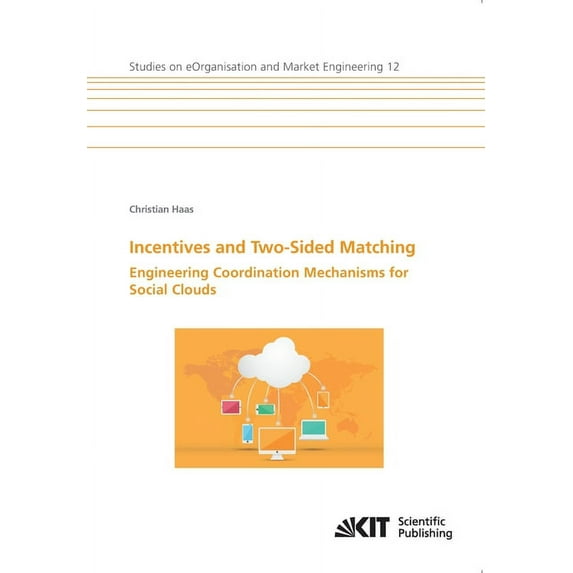 Studies on eOrganisation and Market Engineering 12

Christian Haas

Incentives and Two-Sided Matching

Engineering Coordination Mechanisms for Social Clouds

KIT Scientific Publishing